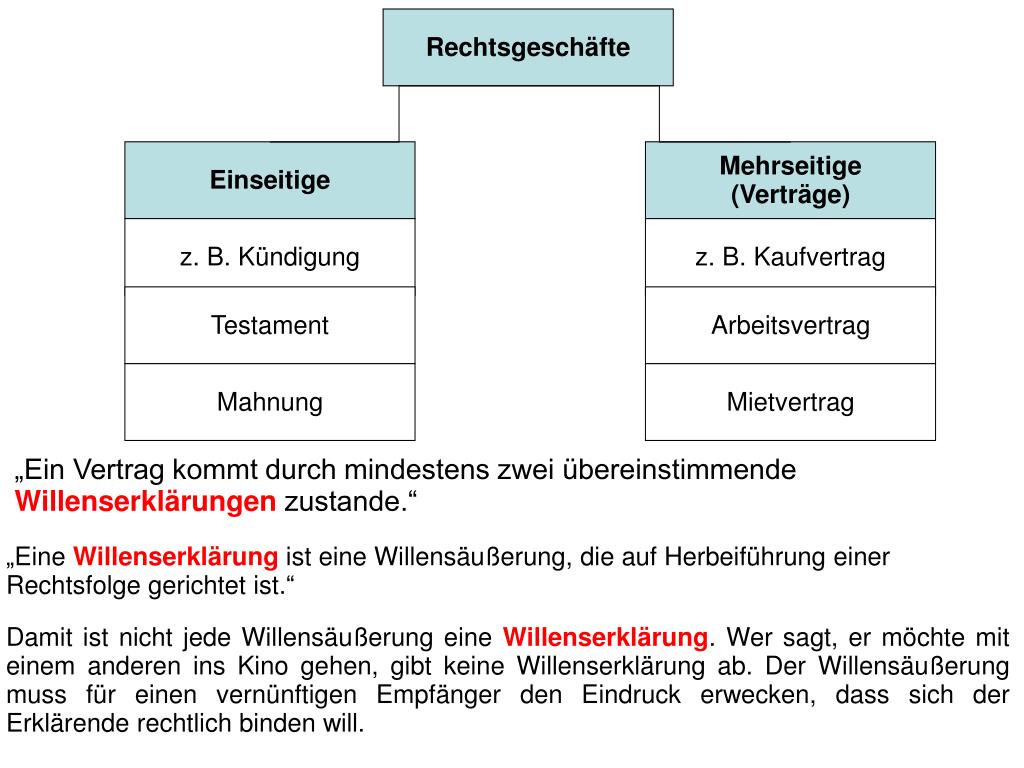 Rechtsgeschäfte

Einseitige

z. B. Kündigung

Testament

Mahnung

Mehrseitige (Verträge)

z. B. Kaufvertrag

Arbeitsvertrag

Mietvertrag

„Ein Vertrag kommt durch mindestens zwei übereinstimmende Willenserklärungen zustande.“

„Eine Willenserklärung ist eine Willensäußerung, die auf Herbeiführung einer Rechtsfolge gerichtet ist.“

Damit ist nicht jede Willensäußerung eine Willenserklärung. Wer sagt, er möchte mit einem anderen ins Kino gehen, gibt keine Willenserklärung ab. Der Willensäußerung muss für einen vernünftigen Empfänger den Eindruck erwecken, dass sich der Erklärende rechtlich binden will.